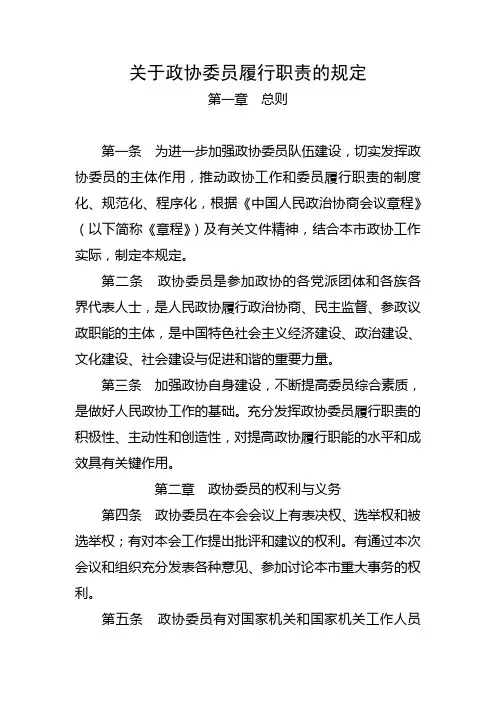 关于政协委员履行职责的规定

第一章　总则

第一条　为进一步加强政协委员队伍建设，切实发挥政协委员的主体作用，推动政协工作和委员履行职责的制度化、规范化、程序化，根据《中国人民政治协商会议章程》（以下简称《章程》）及有关文件精神，结合本市政协工作实际，制定本规定。

第二条　政协委员是参加政协的各党派团体和各族各界代表人士，是人民政协履行政治协商、民主监督、参政议政职能的主体，是中国特色社会主义经济建设、政治建设、文化建设、社会建设与促进和谐的重要力量。

第三条　加强政协自身建设，不断提高委员综合素质，是做好人民政协工作的基础。充分发挥政协委员履行职责的积极性、主动性和创造性，对提高政协履行职能的水平和成效具有关键作用。

第二章　政协委员的权利与义务

第四条　政协委员在本会会议上有表决权、选举权和被选举权；有对本会工作提出批评和建议的权利。有通过本次会议和组织充分发表各种意见、参加讨论本市重大事务的权利。

第五条　政协委员有对国家机关和国家机关工作人员